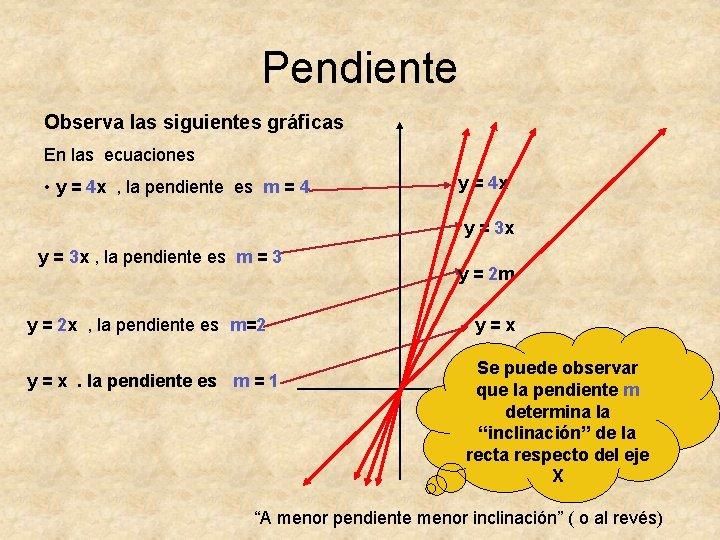 Pendiente

Observa las siguientes gráficas

En las ecuaciones

• y = 4x , la pendiente es m = 4

y = 3x , la pendiente es m = 3

y = 2x , la pendiente es m=2

y = x . la pendiente es m = 1

y = 4x

y = 3x

y = 2m

y = x

Se puede observar que la pendiente m determina la "inclinación" de la recta respecto del eje X

"A menor pendiente menor inclinación" ( o al revés)